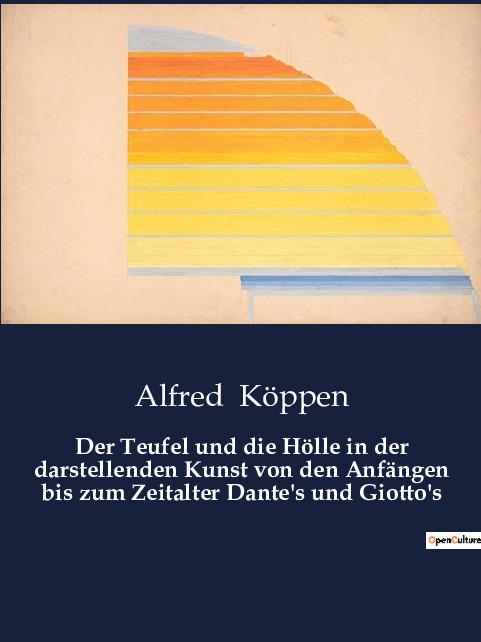 Alfred Köppen

Der Teufel und die Hölle in der darstellenden Kunst von den Anfängen bis zum Zeitalter Dante's und Giotto's

OpenCulture